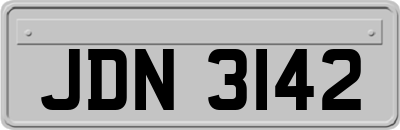 JDN 3142